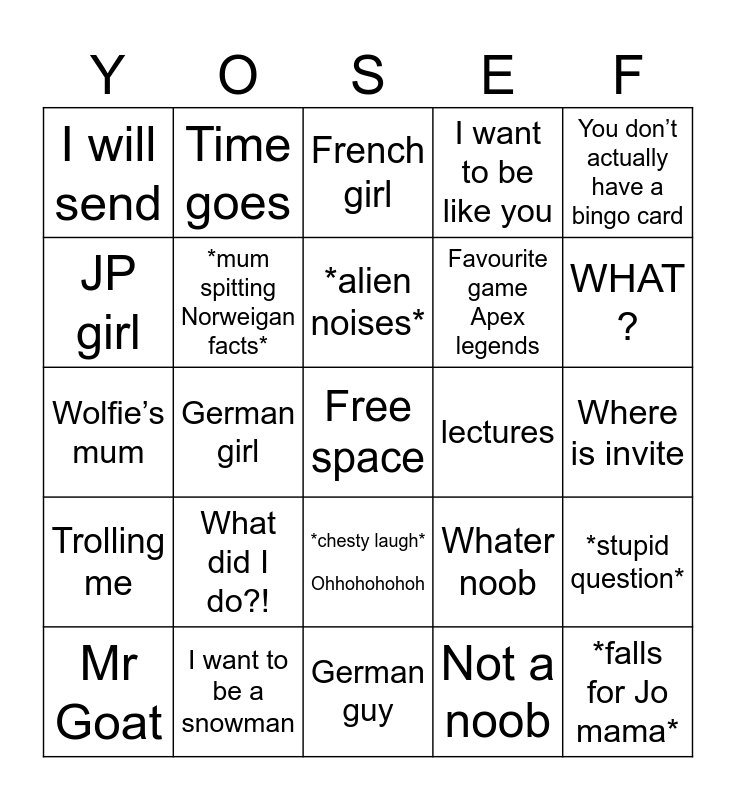 | Y | O | S | E | F |
|---|---|---|---|---|
| I will send | Time goes | French girl | I want to be like you | You don't actually have a bingo card |
| JP girl | *mum spitting Norweigan facts* | *alien noises* | Favourite game Apex legends | WHAT ? |
| Wolfie's mum | German girl | Free space | lectures | Where is invite |
| Trolling me | What did I do?! | *chesty laugh* Ohhohohohoh | Whater noob | *stupid question* |
| Mr Goat | I want to be a snowman | German guy | Not a noob | *falls for Jo mama* |